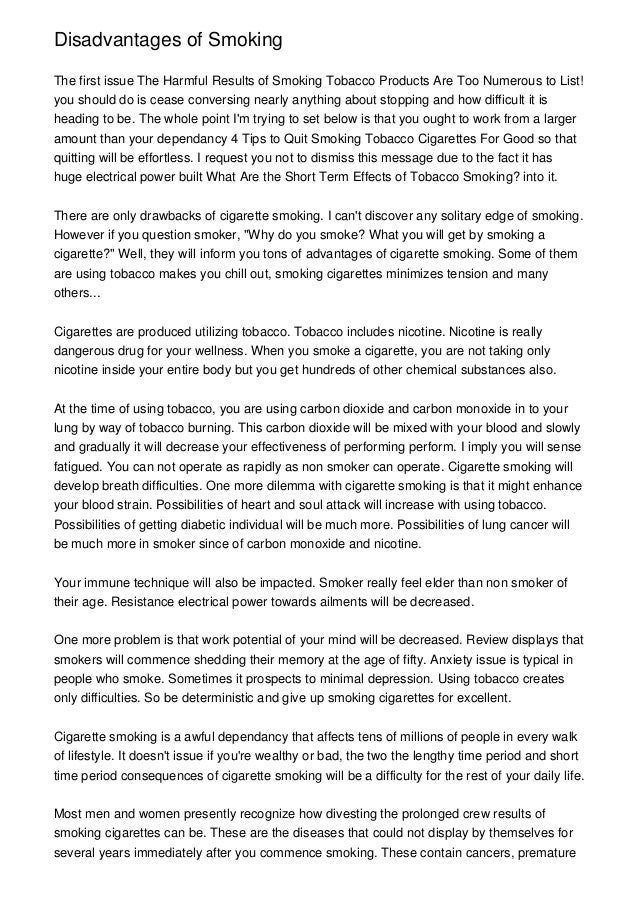 Disadvantages of Smoking

The first issue The Harmful Results of Smoking Tobacco Products Are Too Numerous to List! you should do is cease conversing nearly anything about stopping and how difficult it is heading to be. The whole point I'm trying to set below is that you ought to work from a larger amount than your dependancy 4 Tips to Quit Smoking Tobacco Cigarettes For Good so that quitting will be effortless. I request you not to dismiss this message due to the fact it has huge electrical power built What Are the Short Term Effects of Tobacco Smoking? into it.

There are only drawbacks of cigarette smoking. I can't discover any solitary edge of smoking. However if you question smoker, "Why do you smoke? What you will get by smoking a cigarette?" Well, they will inform you tons of advantages of cigarette smoking. Some of them are using tobacco makes you chill out, smoking cigarettes minimizes tension and many others...

Cigarettes are produced utilizing tobacco. Tobacco includes nicotine. Nicotine is really dangerous drug for your wellness. When you smoke a cigarette, you are not taking only nicotine inside your entire body but you get hundreds of other chemical substances also.

At the time of using tobacco, you are using carbon dioxide and carbon monoxide in to your lung by way of tobacco burning. This carbon dioxide will be mixed with your blood and slowly and gradually it will decrease your effectiveness of performing perform. I imply you will sense fatigued. You can not operate as rapidly as non smoker can operate. Cigarette smoking will develop breath difficulties. One more dilemma with cigarette smoking is that it might enhance your blood strain. Possibilities of heart and soul attack will increase with using tobacco. Possibilities of getting diabetic individual will be much more. Possibilities of lung cancer will be much more in smoker since of carbon monoxide and nicotine.

Your immune technique will also be impacted. Smoker really feel elder than non smoker of their age. Resistance electrical power towards ailments will be decreased.

One more problem is that work potential of your mind will be decreased. Review displays that smokers will commence shedding their memory at the age of fifty. Anxiety issue is typical in people who smoke. Sometimes it prospects to minimal depression. Using tobacco creates only difficulties. So be deterministic and give up smoking cigarettes for excellent.

Cigarette smoking is a awful dependancy that affects tens of millions of people in every walk of lifestyle. It doesn't issue if you're wealthy or bad, the two the lengthy time period and short time period consequences of cigarette smoking will be a difficulty for the rest of your daily life.

Most men and women presently recognize how divesting the prolonged crew results of smoking cigarettes can be. These are the diseases that could not display by themselves for several years immediately after you commence smoking. These contain cancers, premature